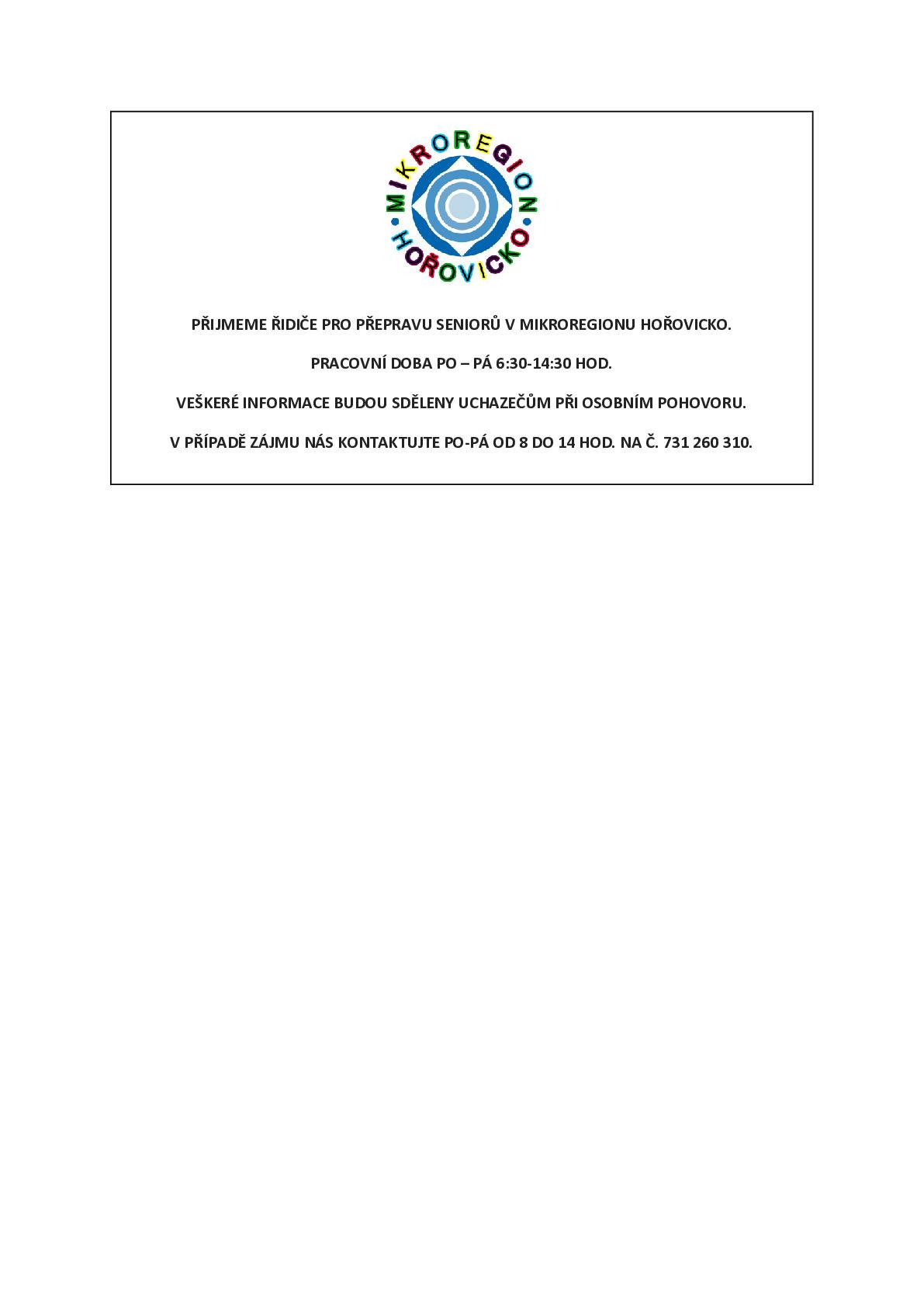 MIKROREGION
HOŘOVICKO

PŘIJMEME ŘIDIČE PRO PŘEPRAVU SENIORŮ V MIKROREGIONU HOŘOVICKO.

PRACOVNÍ DOBA PO – PÁ 6:30-14:30 HOD.

VEŠKERÉ INFORMACE BUDOU SDĚLENY UCHAZEČŮM PŘI OSOBNÍM POHOVORU.

V PŘÍPADĚ ZÁJMU NÁS KONTAKTUJTE PO-PÁ OD 8 DO 14 HOD. NA Č. 731 260 310.